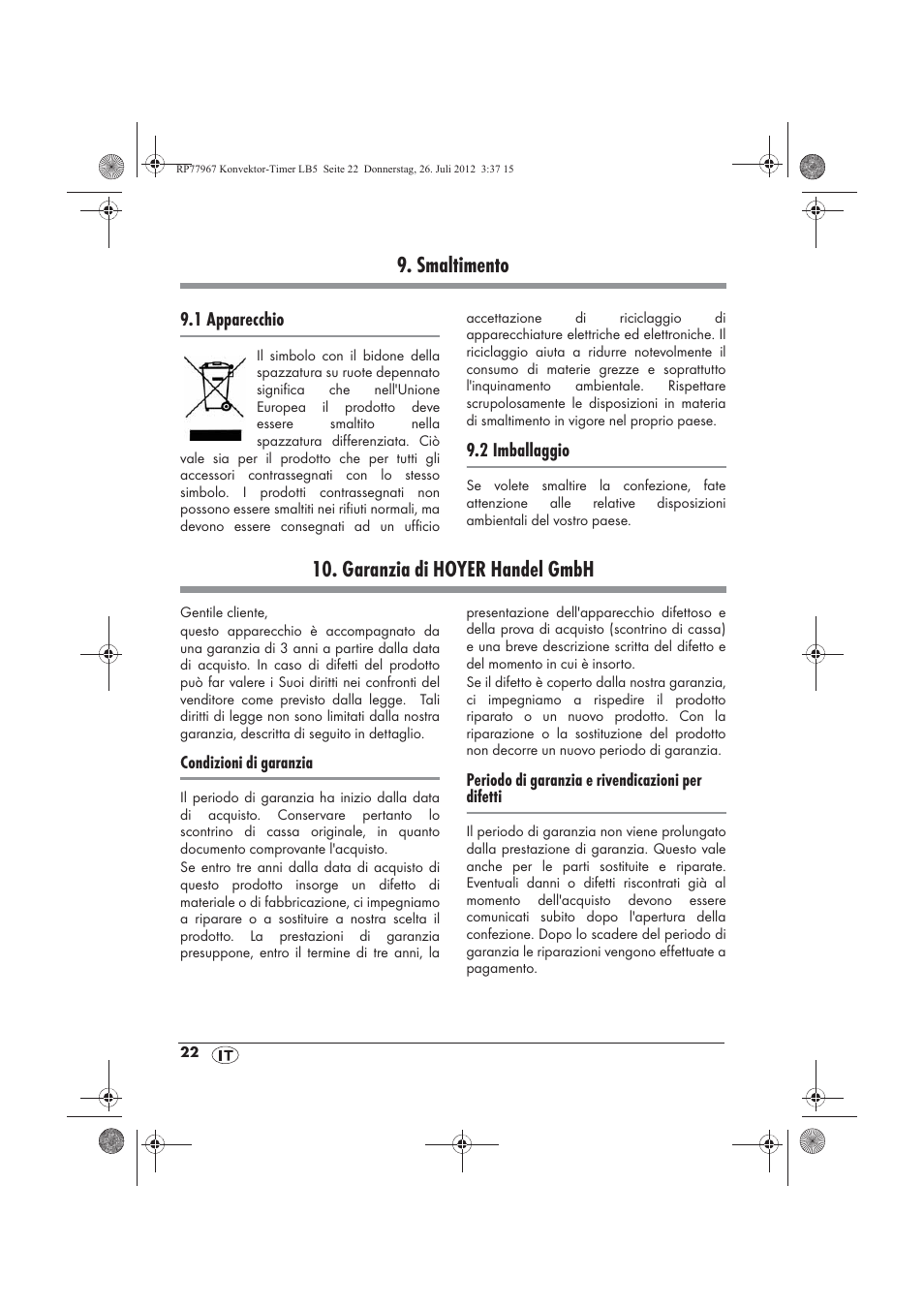 RP77967 Konvektor-Timer LB5 Seite 22 Donnerstag, 26. Juli 2012 3:37 15

9. Smaltimento

9.1 Apparecchio

Il simbolo con il bidone della spazzatura su ruote depennato significa che nell'Unione Europea il prodotto deve essere smaltito nella spazzatura differenziata. Ciò vale sia per il prodotto che per tutti gli accessori contrassegnati con lo stesso simbolo. I prodotti contrassegnati non possono essere smaltiti nei rifiuti normali, ma devono essere consegnati ad un ufficio accettazione di riciclaggio di apparecchiature elettriche ed elettroniche. Il riciclaggio aiuta a ridurre notevolmente il consumo di materie grezze e soprattutto l'inquinamento ambientale. Rispettare scrupolosamente le disposizioni in materia di smaltimento in vigore nel proprio paese.

9.2 Imballaggio

Se volete smaltire la confezione, fate attenzione alle relative disposizioni ambientali del vostro paese.

10. Garanzia di HOYER Handel GmbH

Gentile cliente,
questo apparecchio è accompagnato da una garanzia di 3 anni a partire dalla data di acquisto. In caso di difetti del prodotto può far valere i Suoi diritti nei confronti del venditore come previsto dalla legge. Tali diritti di legge non sono limitati dalla nostra garanzia, descritta di seguito in dettaglio.

Condizioni di garanzia

Il periodo di garanzia ha inizio dalla data di acquisto. Conservare pertanto lo scontrino di cassa originale, in quanto documento comprovante l'acquisto.
Se entro tre anni dalla data di acquisto di questo prodotto insorge un difetto di materiale o di fabbricazione, ci impegniamo a riparare o a sostituire a nostra scelta il prodotto. La prestazioni di garanzia presuppone, entro il termine di tre anni, la presentazione dell'apparecchio difettoso e della prova di acquisto (scontrino di cassa) e una breve descrizione scritta del difetto e del momento in cui è insorto.
Se il difetto è coperto dalla nostra garanzia, ci impegniamo a rispedire il prodotto riparato o un nuovo prodotto. Con la riparazione o la sostituzione del prodotto non decorre un nuovo periodo di garanzia.

Periodo di garanzia e rivendicazioni per difetti

Il periodo di garanzia non viene prolungato dalla prestazione di garanzia. Questo vale anche per le parti sostituite e riparate. Eventuali danni o difetti riscontrati già al momento dell'acquisto devono essere comunicati subito dopo l'apertura della confezione. Dopo lo scadere del periodo di garanzia le riparazioni vengono effettuate a pagamento.

22 IT